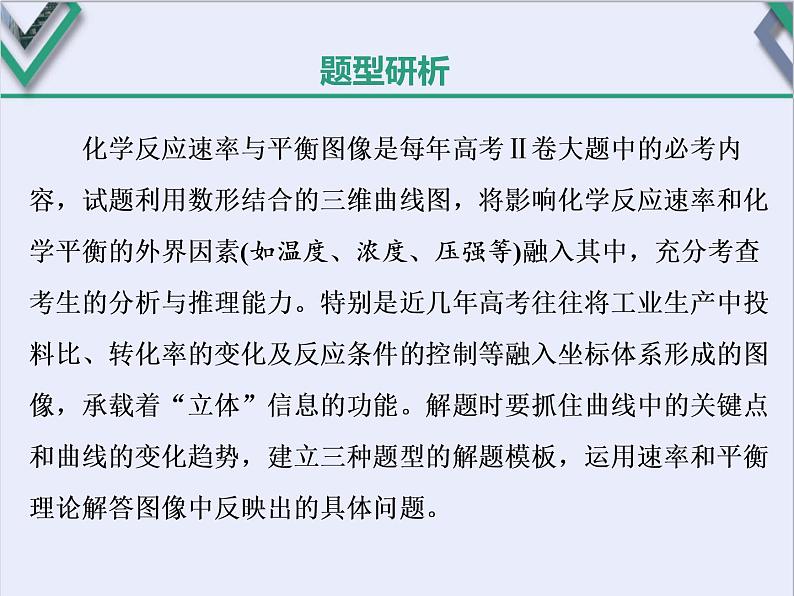 题型研析

化学反应速率与平衡图像是每年高考Ⅱ卷大题中的必考内容，试题利用数形结合的三维曲线图，将影响化学反应速率和化学平衡的外界因素(如温度、浓度、压强等)融入其中，充分考查考生的分析与推理能力。特别是近几年高考往往将工业生产中投料比、转化率的变化及反应条件的控制等融入坐标体系形成的图像，承载着“立体”信息的功能。解题时要抓住曲线中的关键点和曲线的变化趋势，建立三种题型的解题模板，运用速率和平衡理论解答图像中反映出的具体问题。